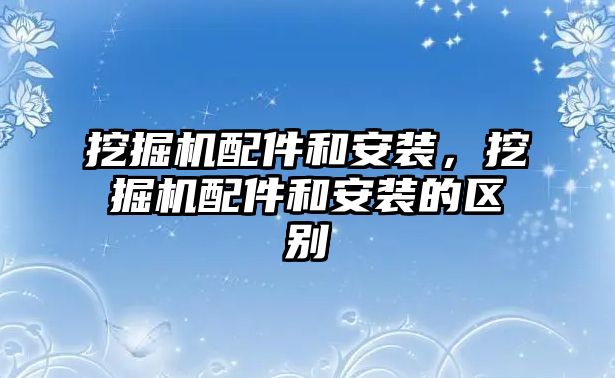 挖掘机配件和安装，挖掘机配件和安装的区别